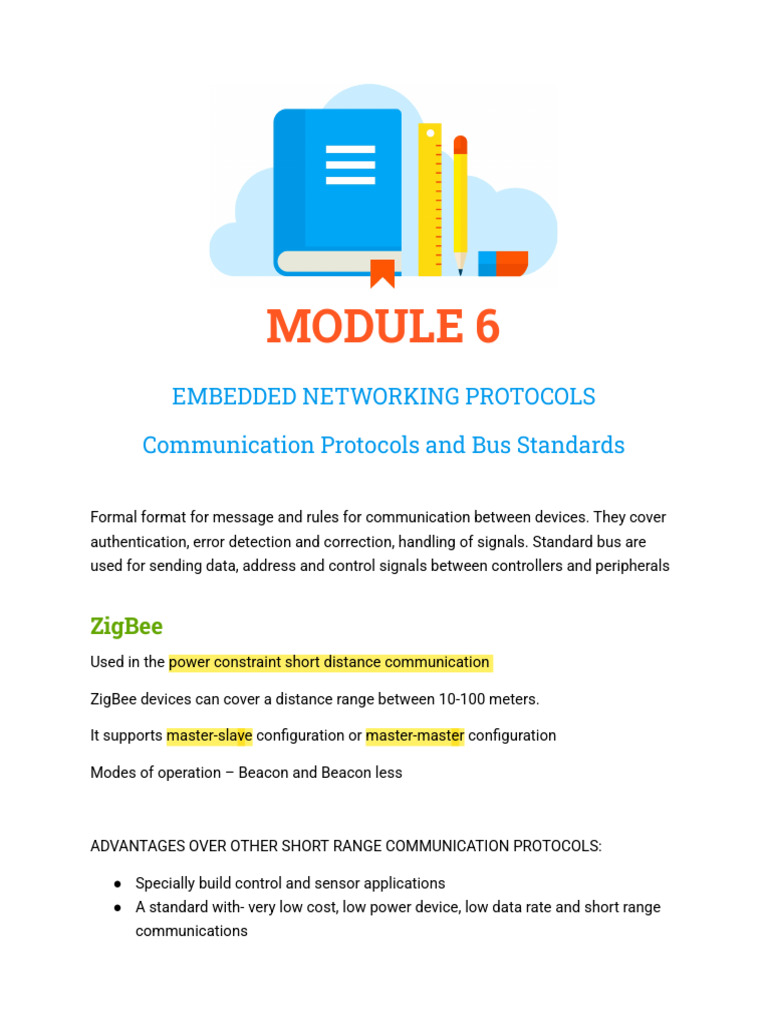 MODULE 6

EMBEDDED NETWORKING PROTOCOLS

Communication Protocols and Bus Standards

Formal format for message and rules for communication between devices. They cover authentication, error detection and correction, handling of signals. Standard bus are used for sending data, address and control signals between controllers and peripherals

ZigBee

Used in the power constraint short distance communication

ZigBee devices can cover a distance range between 10-100 meters.

It supports master-slave configuration or master-master configuration

Modes of operation – Beacon and Beacon less

ADVANTAGES OVER OTHER SHORT RANGE COMMUNICATION PROTOCOLS:

● Specially build control and sensor applications
● A standard with- very low cost, low power device, low data rate and short range communications